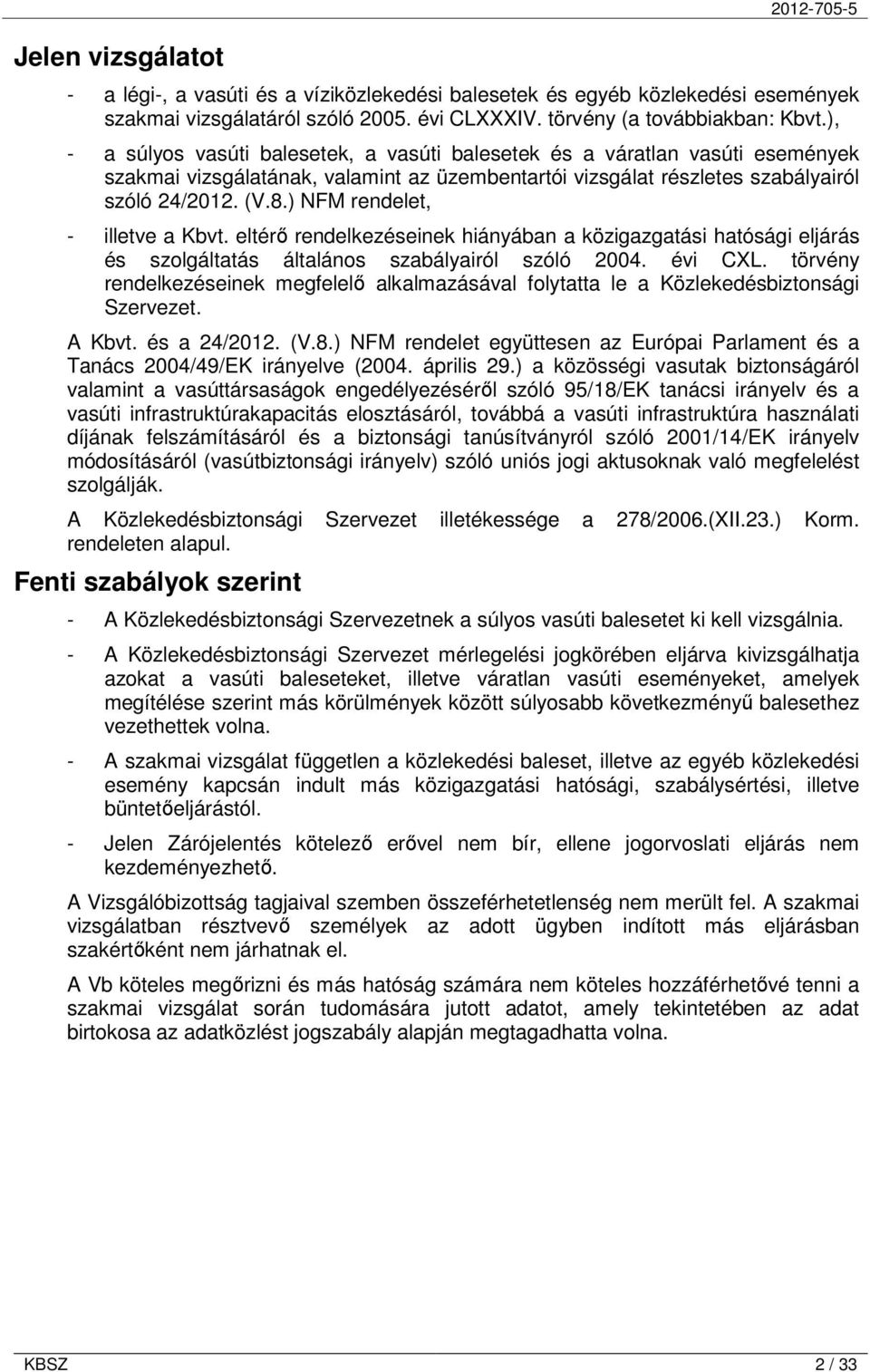 2012-705-5

Jelen vizsgálatot

- a légi-, a vasúti és a víziközlekedési balesetek és egyéb közlekedési események szakmai vizsgálatáról szóló 2005. évi CLXXXIV. törvény (a továbbiakban: Kbvt.),

- a súlyos vasúti balesetek, a vasúti balesetek és a váratlan vasúti események szakmai vizsgálatának, valamint az üzembentartói vizsgálat részletes szabályairól szóló 24/2012. (V.8.) NFM rendelet,

- illetve a Kbvt. eltérő rendelkezéseinek hiányában a közigazgatási hatósági eljárás és szolgáltatás általános szabályairól szóló 2004. évi CXL. törvény rendelkezéseinek megfelelő alkalmazásával folytatta le a Közlekedésbiztonsági Szervezet.

A Kbvt. és a 24/2012. (V.8.) NFM rendelet együttesen az Európai Parlament és a Tanács 2004/49/EK irányelve (2004. április 29.) a közösségi vasutak biztonságáról valamint a vasúttársaságok engedélyezéséről szóló 95/18/EK tanácsi irányelv és a vasúti infrastruktúrakapacitás elosztásáról, továbbá a vasúti infrastruktúra használati díjának felszámításáról és a biztonsági tanúsítványról szóló 2001/14/EK irányelv módosításáról (vasútbiztonsági irányelv) szóló uniós jogi aktusoknak való megfelelést szolgálják.

A Közlekedésbiztonsági Szervezet illetékessége a 278/2006.(XII.23.) Korm. rendeleten alapul.

Fenti szabályok szerint

- A Közlekedésbiztonsági Szervezetnek a súlyos vasúti balesetet ki kell vizsgálnia.

- A Közlekedésbiztonsági Szervezet mérlegelési jogkörében eljárva kivizsgálhatja azokat a vasúti baleseteket, illetve váratlan vasúti eseményeket, amelyek megítélése szerint más körülmények között súlyosabb következményű balesethez vezethettek volna.

- A szakmai vizsgálat független a közlekedési baleset, illetve az egyéb közlekedési esemény kapcsán indult más közigazgatási hatósági, szabálysértési, illetve büntetőeljárástól.

- Jelen Zárójelentés kötelező erővel nem bír, ellene jogorvoslati eljárás nem kezdeményezhető.

A Vizsgálóbizottság tagjaival szemben összeférhetetlenség nem merült fel. A szakmai vizsgálatban résztvevő személyek az adott ügyben indított más eljárásban szakértőként nem járhatnak el.

A Vb köteles megőrizni és más hatóság számára nem köteles hozzáférhetővé tenni a szakmai vizsgálat során tudomására jutott adatot, amely tekintetében az adat birtokosa az adatközlést jogszabály alapján megtagadhatta volna.

KBSZ 2 / 33